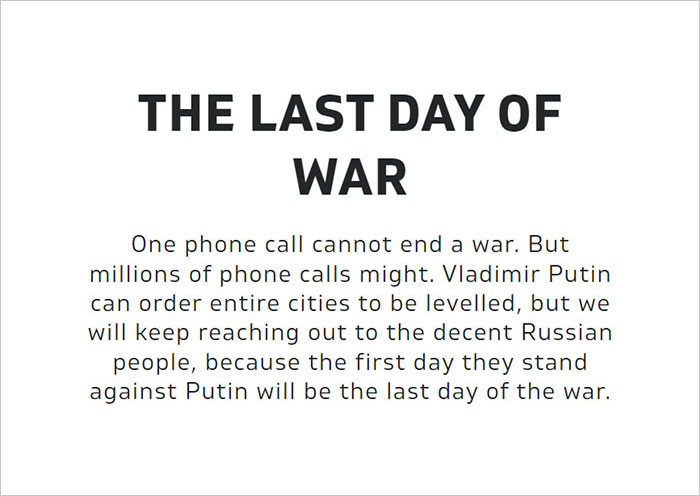 THE LAST DAY OF WAR

One phone call cannot end a war. But millions of phone calls might. Vladimir Putin can order entire cities to be levelled, but we will keep reaching out to the decent Russian people, because the first day they stand against Putin will be the last day of the war.